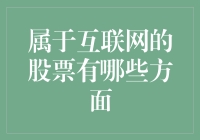 属于互联网的股票有哪些方面